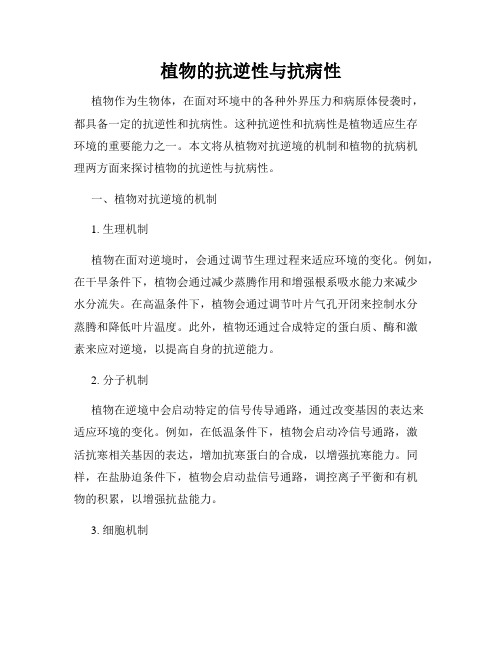 植物的抗逆性与抗病性

植物作为生物体，在面对环境中的各种外界压力和病原体侵袭时，都具备一定的抗逆性和抗病性。这种抗逆性和抗病性是植物适应生存环境的重要能力之一。本文将从植物对抗逆境的机制和植物的抗病机理两方面来探讨植物的抗逆性与抗病性。

一、植物对抗逆境的机制

1. 生理机制

植物在面对逆境时，会通过调节生理过程来适应环境的变化。例如，在干旱条件下，植物会通过减少蒸腾作用和增强根系吸水能力来减少水分流失。在高温条件下，植物会通过调节叶片气孔开闭来控制水分蒸腾和降低叶片温度。此外，植物还通过合成特定的蛋白质、酶和激素来应对逆境，以提高自身的抗逆能力。

2. 分子机制

植物在逆境中会启动特定的信号传导通路，通过改变基因的表达来适应环境的变化。例如，在低温条件下，植物会启动冷信号通路，激活抗寒相关基因的表达，增加抗寒蛋白的合成，以增强抗寒能力。同样，在盐胁迫条件下，植物会启动盐信号通路，调控离子平衡和有机物的积累，以增强抗盐能力。

3. 细胞机制